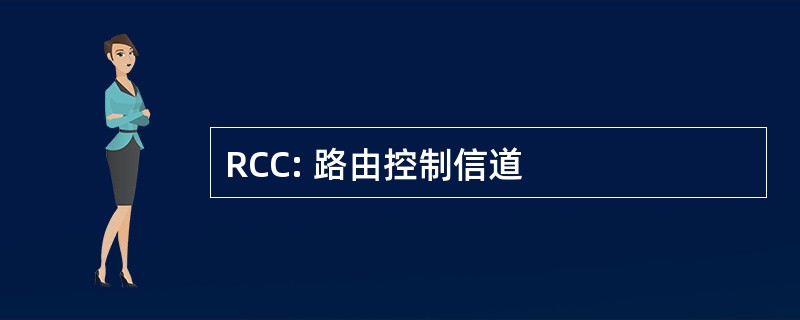 RCC: 路由控制信道